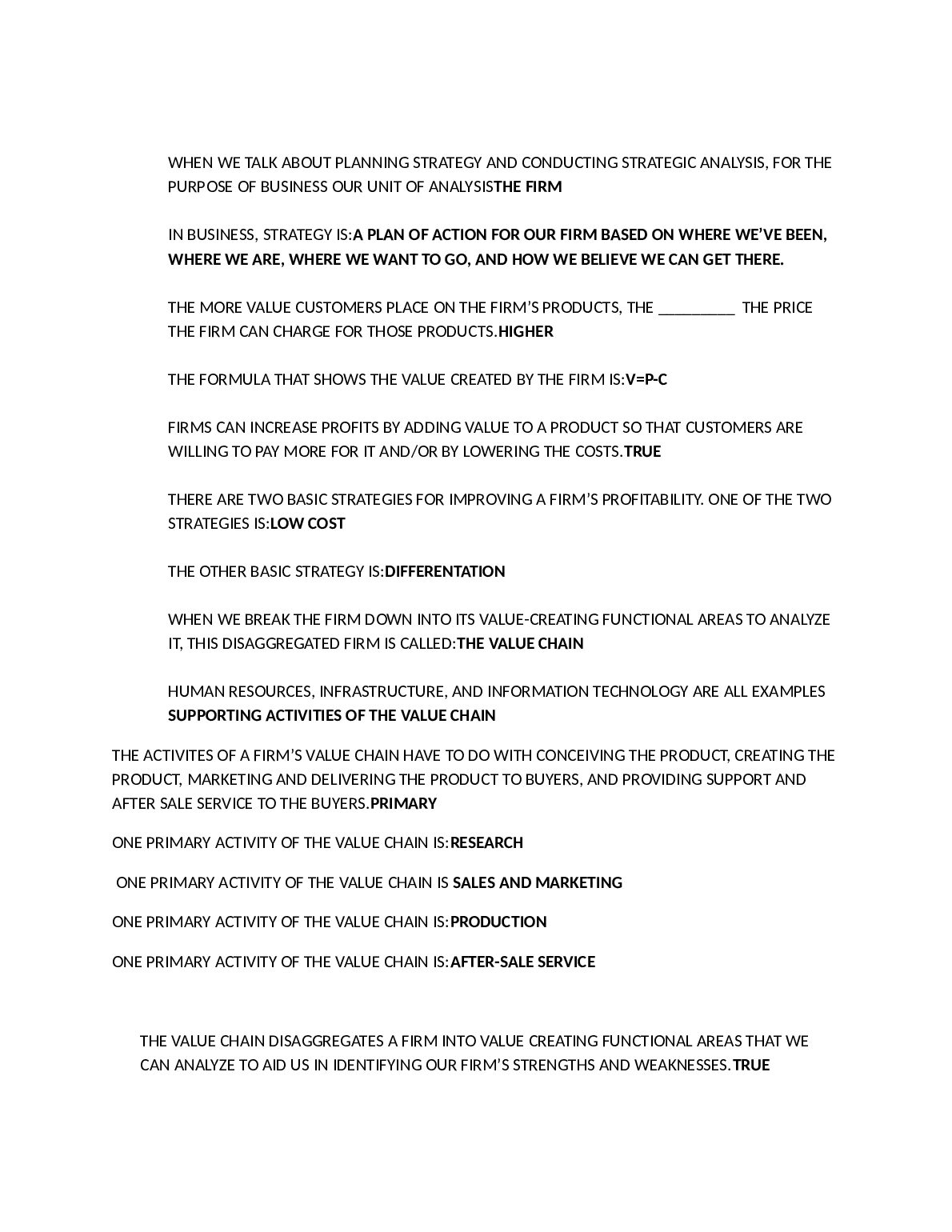 WHEN WE TALK ABOUT PLANNING STRATEGY AND CONDUCTING STRATEGIC ANALYSIS, FOR THE PURPOSE OF BUSINESS OUR UNIT OF ANALYSISTHE FIRM

IN BUSINESS, STRATEGY IS:A PLAN OF ACTION FOR OUR FIRM BASED ON WHERE WE'VE BEEN, WHERE WE ARE, WHERE WE WANT TO GO, AND HOW WE BELIEVE WE CAN GET THERE.

THE MORE VALUE CUSTOMERS PLACE ON THE FIRM'S PRODUCTS, THE ____ THE PRICE THE FIRM CAN CHARGE FOR THOSE PRODUCTS.HIGHER

THE FORMULA THAT SHOWS THE VALUE CREATED BY THE FIRM IS:V=P-C

FIRMS CAN INCREASE PROFITS BY ADDING VALUE TO A PRODUCT SO THAT CUSTOMERS ARE WILLING TO PAY MORE FOR IT AND/OR BY LOWERING THE COSTS.TRUE

THERE ARE TWO BASIC STRATEGIES FOR IMPROVING A FIRM'S PROFITABILITY. ONE OF THE TWO STRATEGIES IS:LOW COST

THE OTHER BASIC STRATEGY IS:DIFFERENTATION

WHEN WE BREAK THE FIRM DOWN INTO ITS VALUE-CREATING FUNCTIONAL AREAS TO ANALYZE IT, THIS DISAGGREGATED FIRM IS CALLED:THE VALUE CHAIN

HUMAN RESOURCES, INFRASTRUCTURE, AND INFORMATION TECHNOLOGY ARE ALL EXAMPLES SUPPORTING ACTIVITIES OF THE VALUE CHAIN

THE ACTIVITES OF A FIRM'S VALUE CHAIN HAVE TO DO WITH CONCEIVING THE PRODUCT, CREATING THE PRODUCT, MARKETING AND DELIVERING THE PRODUCT TO BUYERS, AND PROVIDING SUPPORT AND AFTER SALE SERVICE TO THE BUYERS.PRIMARY

ONE PRIMARY ACTIVITY OF THE VALUE CHAIN IS:RESEARCH

ONE PRIMARY ACTIVITY OF THE VALUE CHAIN IS SALES AND MARKETING

ONE PRIMARY ACTIVITY OF THE VALUE CHAIN IS:PRODUCTION

ONE PRIMARY ACTIVITY OF THE VALUE CHAIN IS:AFTER-SALE SERVICE

THE VALUE CHAIN DISAGGREGATES A FIRM INTO VALUE CREATING FUNCTIONAL AREAS THAT WE CAN ANALYZE TO AID US IN IDENTIFYING OUR FIRM'S STRENGTHS AND WEAKNESSES.TRUE